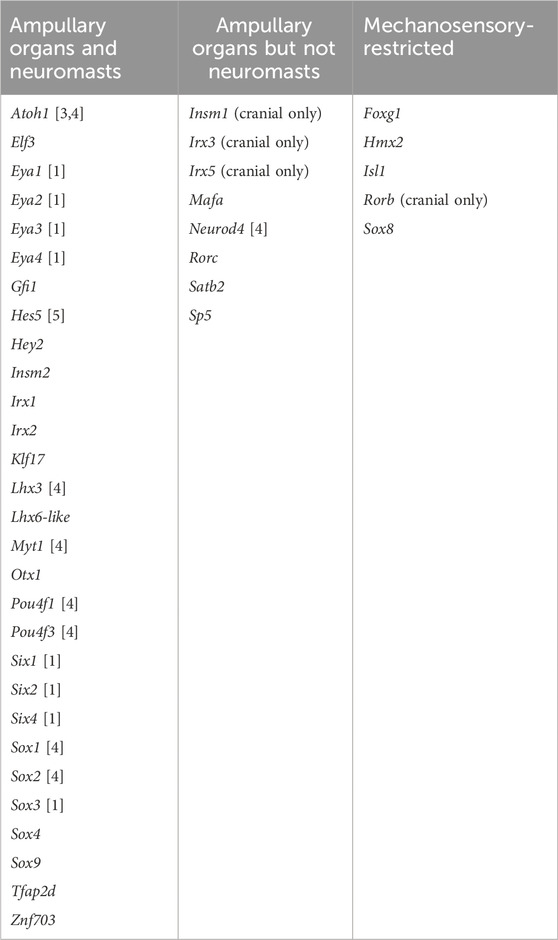 | Ampullary organs and neuromasts | Ampullary organs but not neuromasts | Mechanosensory-restricted |
|---|---|---|
| Atoh1 [3,4] | Insm1 (cranial only) | Foxg1 |
| Elf3 | Irx3 (cranial only) | Hmx2 |
| Eya1 [1] | Irx5 (cranial only) | Isl1 |
| Eya2 [1] | Mafa | Rorb (cranial only) |
| Eya3 [1] | Neurod4 [4] | Sox8 |
| Eya4 [1] | Rorc | |
| Gfi1 | Satb2 | |
| Hes5 [5] | Sp5 | |
| Hey2 | | |
| Insm2 | | |
| Irx1 | | |
| Irx2 | | |
| Klf17 | | |
| Lhx3 [4] | | |
| Lhx6-like | | |
| Myt1 [4] | | |
| Otx1 | | |
| Pou4f1 [4] | | |
| Pou4f3 [4] | | |
| Six1 [1] | | |
| Six2 [1] | | |
| Six4 [1] | | |
| Sox1 [4] | | |
| Sox2 [4] | | |
| Sox3 [1] | | |
| Sox4 | | |
| Sox9 | | |
| Tfap2d | | |
| Znf703 | | |